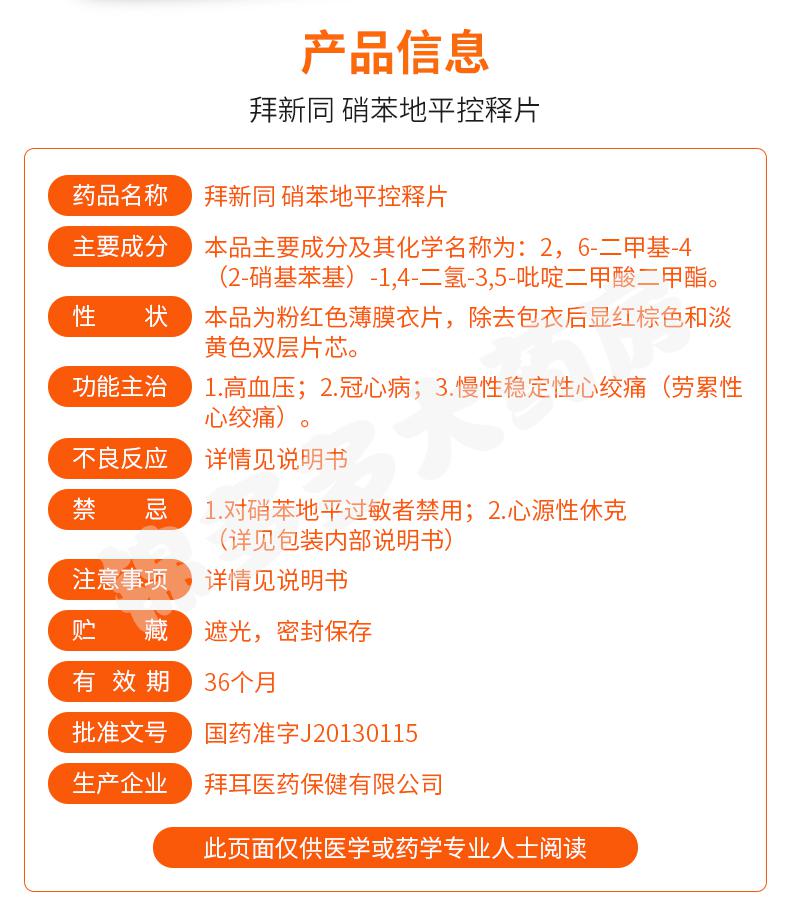 产品信息

拜新同 硝苯地平控释片

药品名称 拜新同 硝苯地平控释片

主要成分 本品主要成分及其化学名称为：2，6-二甲基-4（2-硝基苯基）-1,4-二氢-3,5-吡啶二甲酸二甲酯。

性 状 本品为粉红色薄膜衣片，除去包衣后显红棕色和淡黄色双层片芯。

功能主治 1.高血压；2.冠心病；3.慢性稳定性心绞痛（劳累性心绞痛）。

不良反应 详情见说明书

禁 忌 1.对硝苯地平过敏者禁用；2.心源性休克（详见包装内部说明书）

注意事项 详情见说明书

贮 藏 遮光，密封保存

有 效 期 36个月

批准文号 国药准字J20130115

生产企业 拜耳医药保健有限公司

此页面仅供医学或药学专业人士阅读